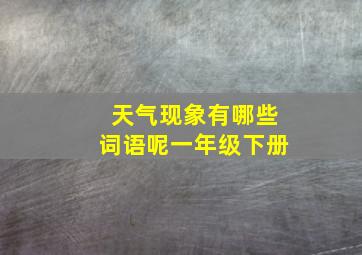 天气现象有哪些
词语呢一年级下册